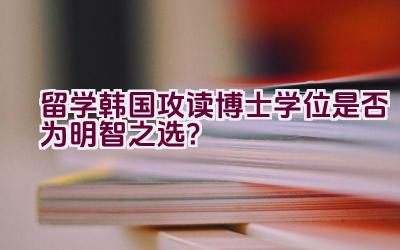 留学韩国攻读博士学位是否为明智之选?